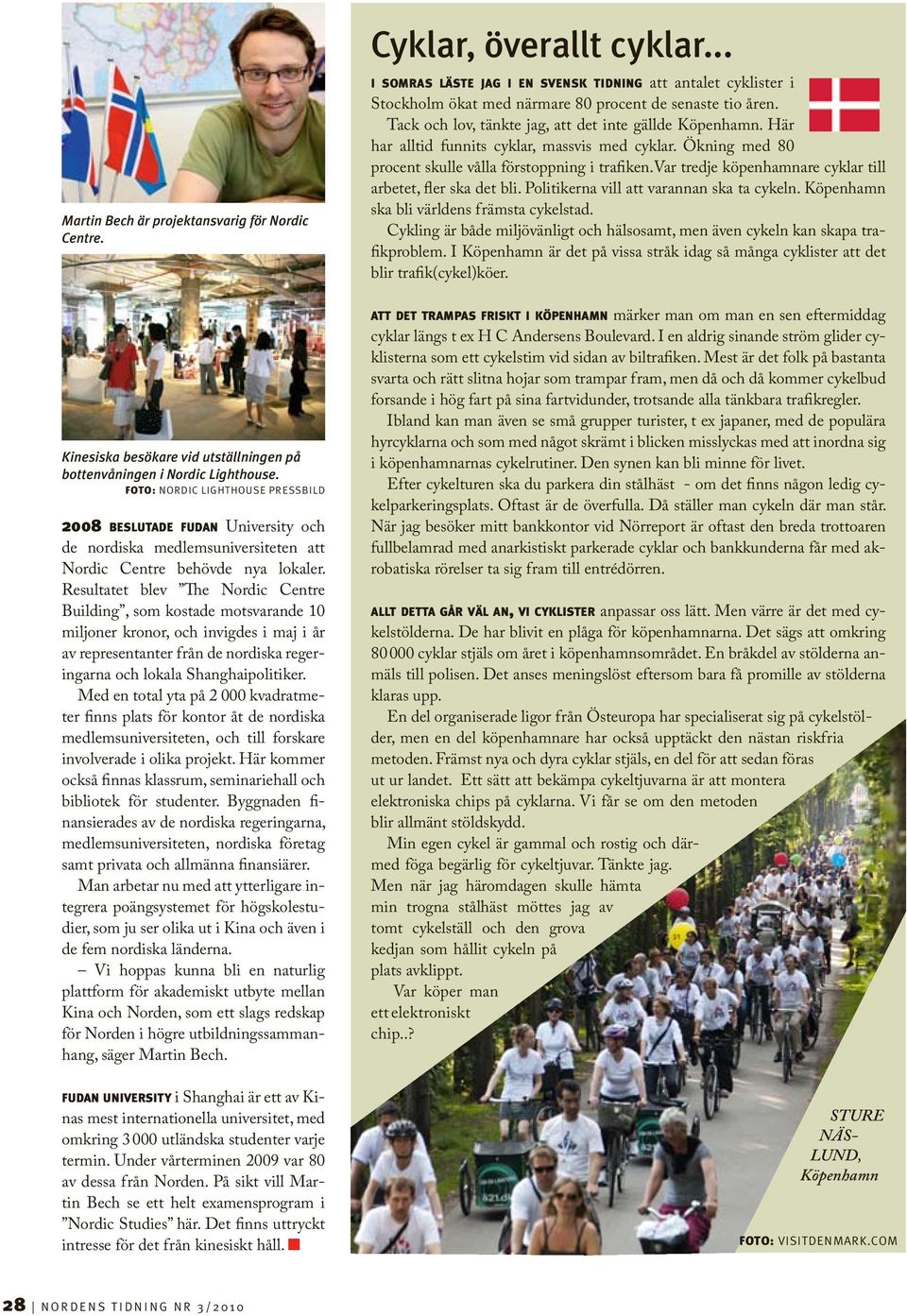 Martin Bech är projektansvarig för Nordic Centre.

Kinesiska besökare vid utställningen på bottenvåningen i Nordic Lighthouse.
FOTO: NORDIC LIGHTHOUSE PRESSBILD

2008 BESLUTADE FUDAN University och de nordiska medlemsuniversiteten att Nordic Centre behövde nya lokaler. Resultatet blev ”The Nordic Centre Building”, som kostade motsvarande 10 miljoner kronor, och invigdes i maj i år av representanter från de nordiska regeringarna och lokala Shanghaipolitiker.

Med en total yta på 2 000 kvadratmeter finns plats för kontor åt de nordiska medlemsuniversiteten, och till forskare involverade i olika projekt. Här kommer också finnas klassrum, seminariehall och bibliotek för studenter. Byggnaden finansierades av de nordiska regeringarna, medlemsuniversiteten, nordiska företag samt privata och allmänna finansiärer.

Man arbetar nu med att ytterligare integrera poängsystemet för högskolestudier, som ju ser olika ut i Kina och även i de fem nordiska länderna.

– Vi hoppas kunna bli en naturlig plattform för akademiskt utbyte mellan Kina och Norden, som ett slags redskap för Norden i högre utbildningssammanhang, säger Martin Bech.

FUDAN UNIVERSITY i Shanghai är ett av Kinas mest internationella universitet, med omkring 3 000 utländska studenter varje termin. Under vårterminen 2009 var 80 av dessa från Norden. På sikt vill Martin Bech se ett helt examensprogram i ”Nordic Studies” här. Det finns uttryckt intresse för det från kinesiskt håll.

Cyklar, överallt cyklar...

I SOMRAS LÄSTE JAG I EN SVENSK TIDNING att antalet cyklister i Stockholm ökat med närmare 80 procent de senaste tio åren.

Tack och lov, tänkte jag, att det inte gällde Köpenhamn. Här har alltid funnits cyklar, massvis med cyklar. Ökning med 80 procent skulle vålla förstoppning i trafiken. Var tredje köpenhamnare cyklar till arbetet, fler ska det bli. Politikerna vill att varannan ska ta cykeln. Köpenhamn ska bli världens främsta cykelstad.

Cykling är både miljövänligt och hälsosamt, men även cykeln kan skapa trafikproblem. I Köpenhamn är det på vissa stråk idag så många cyklister att det blir trafik(cykel)köer.

ATT DET TRAMPAS FRISKT I KÖPENHAMN märker man om man en sen eftermiddag cyklar längs t ex H C Andersens Boulevard. I en aldrig sinande ström glider cyklisterna som ett cykelstim vid sidan av biltrafiken. Mest är det folk på bastanta svarta och rätt slitna hojar som trampar fram, men då och då kommer cykelbud forsande i hög fart på sina fartvidunder, trotsande alla tänkbara trafikregler.

Ibland kan man även se små grupper turister, t ex japaner, med de populära hyrcyklarna och som med något skrämt i blicken misslyckas med att inordna sig i köpenhamnarnas cykelrutiner. Den synen kan bli minne för livet.

Efter cykelturen ska du parkera din stålhäst - om det finns någon ledig cykelparkeringsplats. Oftast är de överfulla. Då ställer man cykeln där man står. När jag besöker mitt bankkontor vid Nörreport är oftast den breda trottoaren fullbelamrad med anarkistiskt parkerade cyklar och bankkunderna får med akrobatiska rörelser ta sig fram till entrédörren.

ALLT DETTA GÅR VÄL AN, VI CYKLISTER anpassar oss lätt. Men värre är det med cykelstölderna. De har blivit en plåga för köpenhamnarna. Det sägs att omkring 80 000 cyklar stjäls om året i köpenhamnsområdet. En bråkdel av stölderna anmäls till polisen. Det anses meningslöst eftersom bara få promille av stölderna klaras upp.

En del organiserade ligor från Östeuropa har specialiserat sig på cykelstölder, men en del köpenhamnare har också upptäckt den nästan riskfria metoden. Främst nya och dyra cyklar stjäls, en del för att sedan föras ut ur landet. Ett sätt att bekämpa cykeltjuvarna är att montera elektroniska chips på cyklarna. Vi får se om den metoden blir allmänt stöldskydd.

Min egen cykel är gammal och rostig och därmed föga begärlig för cykeltjuvar. Tänkte jag. Men när jag häromdagen skulle hämta min trogna stålhäst möttes jag av tomt cykelställ och den grova kedjan som hållit cykeln på plats avklippt.

Var köper man ett elektroniskt chip..?

STURE NÄSLUND, Köpenhamn

FOTO: VISITDENMARK.COM

28 | NORDENS TIDNING NR 3/2010